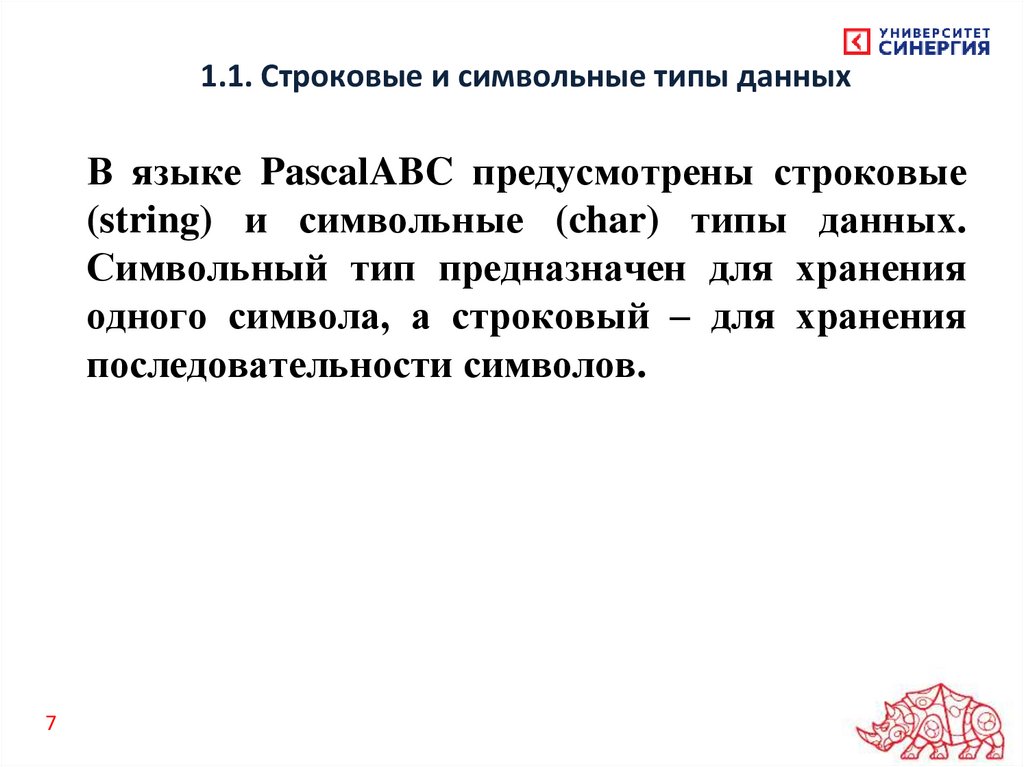 УНИВЕРСИТЕТ
СИНЕРГИЯ

1.1. Строковые и символьные типы данных

В языке PascalABC предусмотрены строковые (string) и символьные (char) типы данных. Символьный тип предназначен для хранения одного символа, а строковый – для хранения последовательности символов.

7